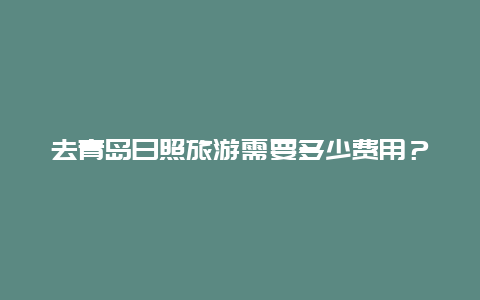 去青岛日照旅游需要多少费用？